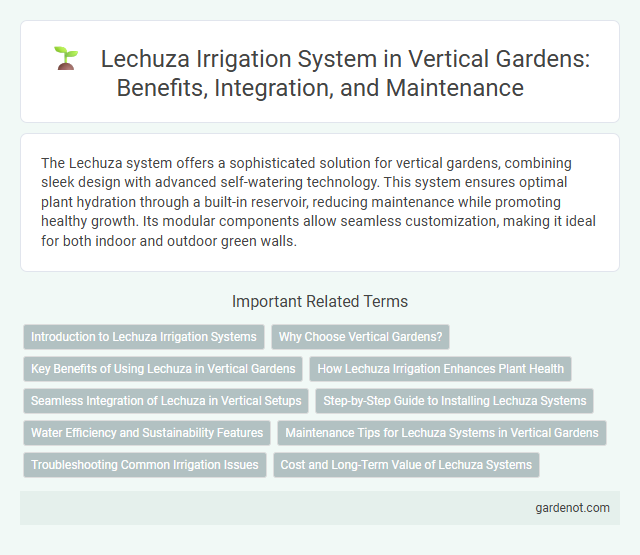 Lechuza Irrigation System in Vertical Gardens: Benefits, Integration, and Maintenance

The Lechuza system offers a sophisticated solution for vertical gardens, combining sleek design with advanced self-watering technology. This system ensures optimal plant hydration through a built-in reservoir, reducing maintenance while promoting healthy growth. Its modular components allow seamless customization, making it ideal for both indoor and outdoor green walls.

Important Related Terms

Introduction to Lechuza Irrigation Systems

Why Choose Vertical Gardens?

Key Benefits of Using Lechuza in Vertical Gardens

How Lechuza Irrigation Enhances Plant Health

Seamless Integration of Lechuza in Vertical Setups

Step-by-Step Guide to Installing Lechuza Systems

Water Efficiency and Sustainability Features

Maintenance Tips for Lechuza Systems in Vertical Gardens

Troubleshooting Common Irrigation Issues

Cost and Long-Term Value of Lechuza Systems

gardenot.com